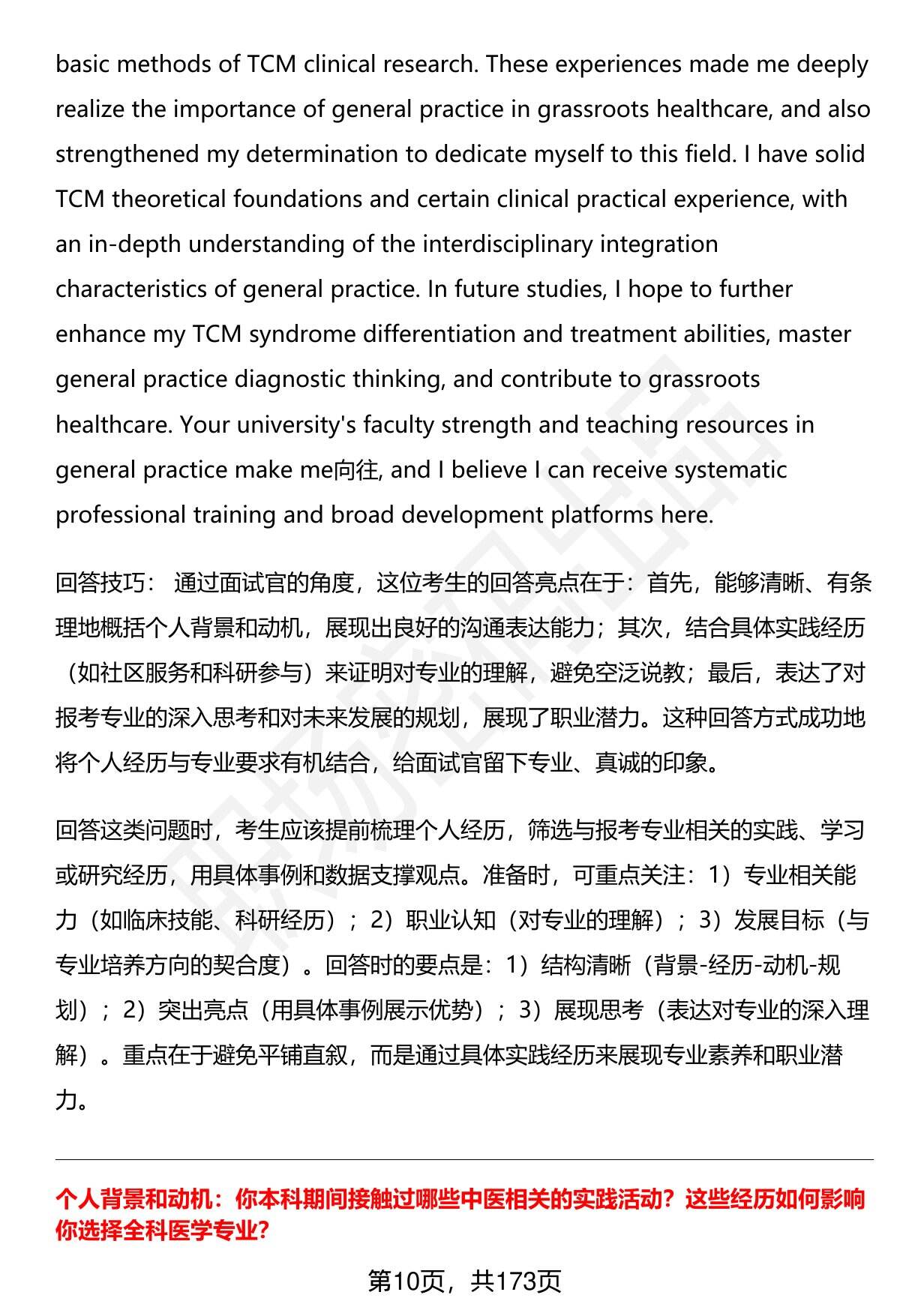 basic methods of TCM clinical research. These experiences made me deeply realize the importance of general practice in grassroots healthcare, and also strengthened my determination to dedicate myself to this field. I have solid TCM theoretical foundations and certain clinical practical experience, with an in-depth understanding of the interdisciplinary integration characteristics of general practice. In future studies, I hope to further enhance my TCM syndrome differentiation and treatment abilities, master general practice diagnostic thinking, and contribute to grassroots healthcare. Your university's faculty strength and teaching resources in general practice make me向往, and I believe I can receive systematic professional training and broad development platforms here.

回答技巧： 通过面试官的角度，这位考生的回答亮点在于：首先，能够清晰、有条理地概括个人背景和动机，展现出良好的沟通表达能力；其次，结合具体实践经历（如社区服务和科研参与）来证明对专业的理解，避免空泛说教；最后，表达了对报考专业的深入思考和对未来发展的规划，展现了职业潜力。这种回答方式成功地将个人经历与专业要求有机结合，给面试官留下专业、真诚的印象。

回答这类问题时，考生应该提前梳理个人经历，筛选与报考专业相关的实践、学习或研究经历，用具体事例和数据支撑观点。准备时，可重点关注：1）专业相关能力（如临床技能、科研经历）；2）职业认知（对专业的理解）；3）发展目标（与专业培养方向的契合度）。回答时的要点是：1）结构清晰（背景-经历-动机-规划）；2）突出亮点（用具体事例展示优势）；3）展现思考（表达对专业的深入理解）。重点在于避免平铺直叙，而是通过具体实践经历来展现专业素养和职业潜力。

个人背景和动机：你本科期间接触过哪些中医相关的实践活动？这些经历如何影响你选择全科医学专业？

第10页，共173页